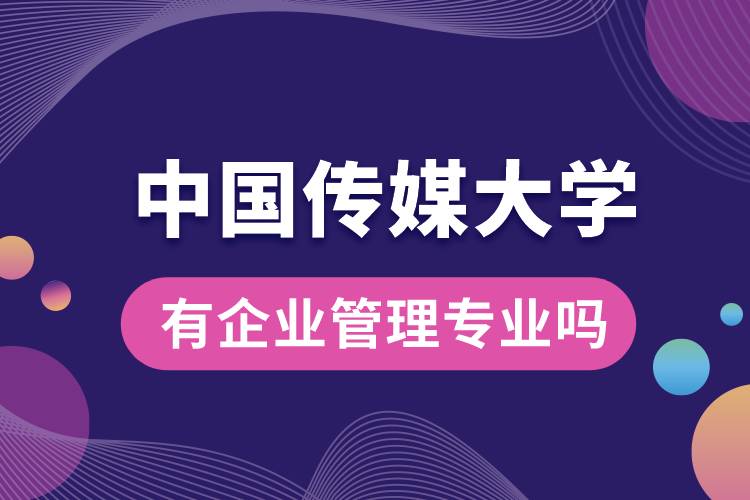 中国传媒大学

有企业管理专业吗